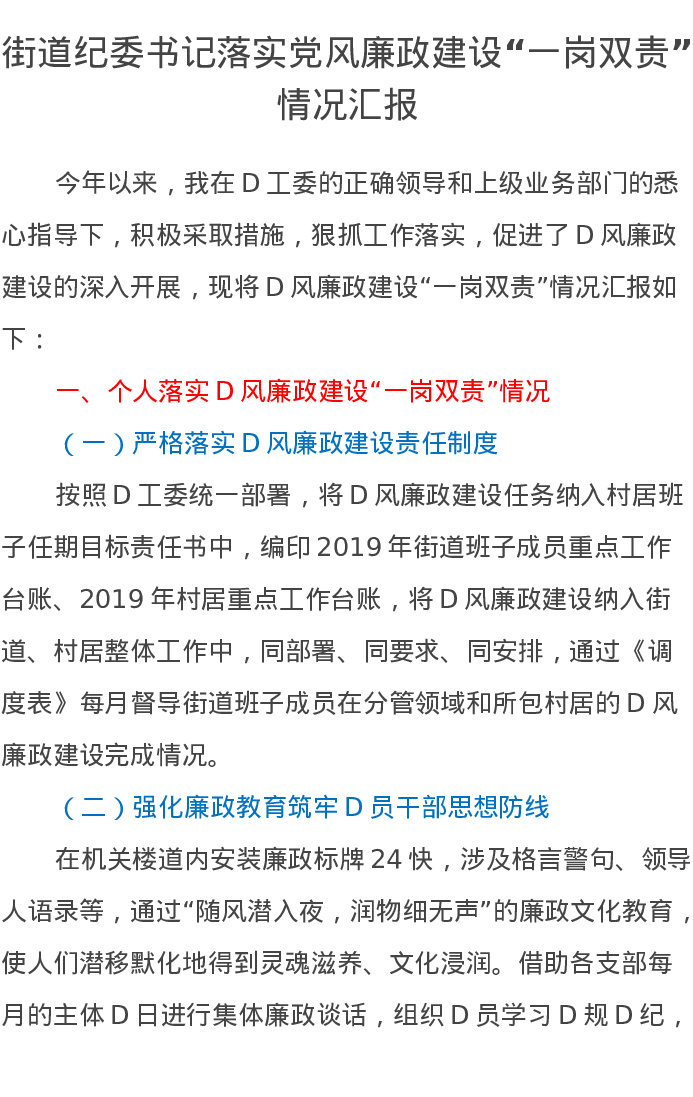 街道纪委书记落实党风廉政建设“一岗双责”情况汇报

今年以来，我在 D 工委的正确领导和上级业务部门的悉心指导下，积极采取措施，狠抓工作落实，促进了 D 风廉政建设的深入开展，现将 D 风廉政建设“一岗双责”情况汇报如下：

一、个人落实 D 风廉政建设“一岗双责”情况

（一）严格落实 D 风廉政建设责任制度

按照 D 工委统一部署，将 D 风廉政建设任务纳入村居班子任期目标责任书中，编印 2019 年街道班子成员重点工作台账、2019 年村居重点工作台账，将 D 风廉政建设纳入街道、村居整体工作中，同部署、同要求、同安排，通过《调度表》每月督导街道班子成员在分管领域和所包村居的 D 风廉政建设完成情况。

（二）强化廉政教育筑牢 D 员干部思想防线

在机关楼道内安装廉政标牌 24 快，涉及格言警句、领导人语录等，通过“随风潜入夜，润物细无声”的廉政文化教育，使人们潜移默化地得到灵魂滋养、文化浸润。借助各支部每月的主体 D 日进行集体廉政谈话，组织 D 员学习 D 规 D 纪，